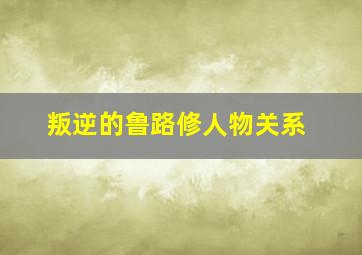 叛逆的鲁路修人物关系